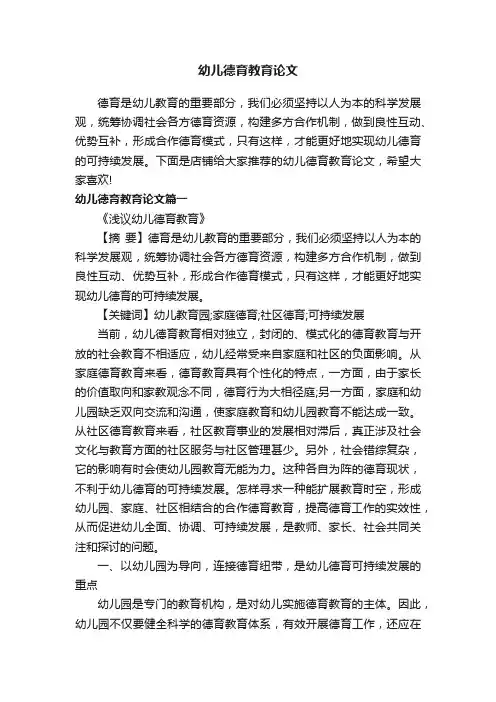 幼儿德育教育论文

德育是幼儿教育的重要部分，我们必须坚持以人为本的科学发展观，统筹协调社会各方德育资源，构建多方合作机制，做到良性互动、优势互补，形成合作德育模式，只有这样，才能更好地实现幼儿德育的可持续发展。下面是店铺给大家推荐的幼儿德育教育论文，希望大家喜欢!

幼儿德育教育论文篇一

《浅议幼儿德育教育》

【摘 要】德育是幼儿教育的重要部分，我们必须坚持以人为本的科学发展观，统筹协调社会各方德育资源，构建多方合作机制，做到良性互动、优势互补，形成合作德育模式，只有这样，才能更好地实现幼儿德育的可持续发展。

【关键词】幼儿教育园;家庭德育;社区德育;可持续发展

当前，幼儿德育教育相对独立，封闭的、模式化的德育教育与开放的社会教育不相适应，幼儿经常受来自家庭和社区的负面影响。从家庭德育教育来看，德育教育具有个性化的特点，一方面，由于家长的价值取向和家教观念不同，德育行为大相径庭;另一方面，家庭和幼儿园缺乏双向交流和沟通，使家庭教育和幼儿园教育不能达成一致。从社区德育教育来看，社区教育事业的发展相对滞后，真正涉及社会文化与教育方面的社区服务与社区管理甚少。另外，社会错综复杂，它的影响有时会使幼儿园教育无能为力。这种各自为阵的德育现状，不利于幼儿德育的可持续发展。怎样寻求一种能扩展教育时空，形成幼儿园、家庭、社区相结合的合作德育教育，提高德育工作的实效性，从而促进幼儿全面、协调、可持续发展，是教师、家长、社会共同关注和探讨的问题。

一、以幼儿园为导向，连接德育纽带，是幼儿德育可持续发展的重点

幼儿园是专门的教育机构，是对幼儿实施德育教育的主体。因此，幼儿园不仅要健全科学的德育教育体系，有效开展德育工作，还应在